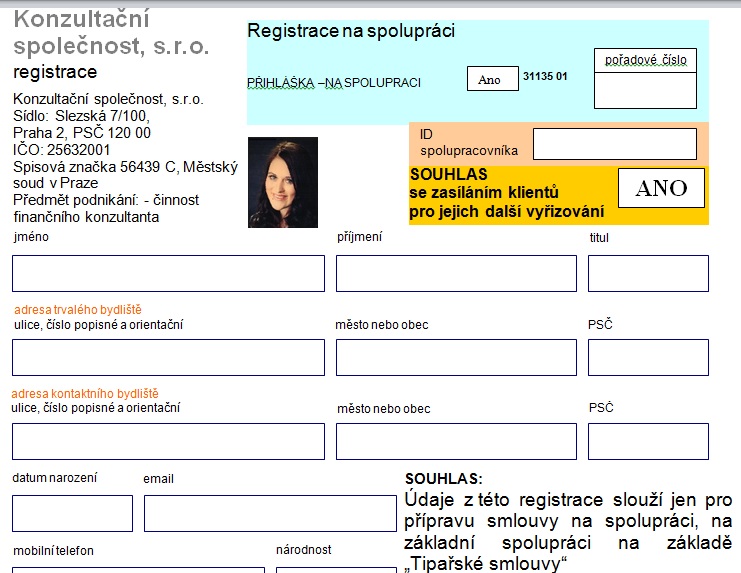 Konzultační společnost, s.r.o.
registrace

Konzultační společnost, s.r.o.
Sídlo: Slezská 7/100,
Praha 2, PSČ 120 00
IČO: 25632001
Spisová značka 56439 C, Městský soud v Praze
Předmět podnikání: - činnost finančního konzultanta

Registrace na spolupráci

PŘIHLÁŠKA –NA SPOLUPRACI

Ano

31135 01

pořadové číslo

ID spolupracovníka

SOUHLAS
se zasíláním klientů
pro jejich další vyřizování

ANO

jméno

příjmení

titul

adresa trvalého bydliště
ulice, číslo popisné a orientační

město nebo obec

PSČ

adresa kontaktního bydliště
ulice, číslo popisné a orientační

město nebo obec

PSČ

datum narození

email

mobilní telefon

národnost

SOUHLAS:
Údaje z této registrace slouží jen pro přípravu smlouvy na spolupráci, na základní spolupráci na základě „Tipařské smlouvy“